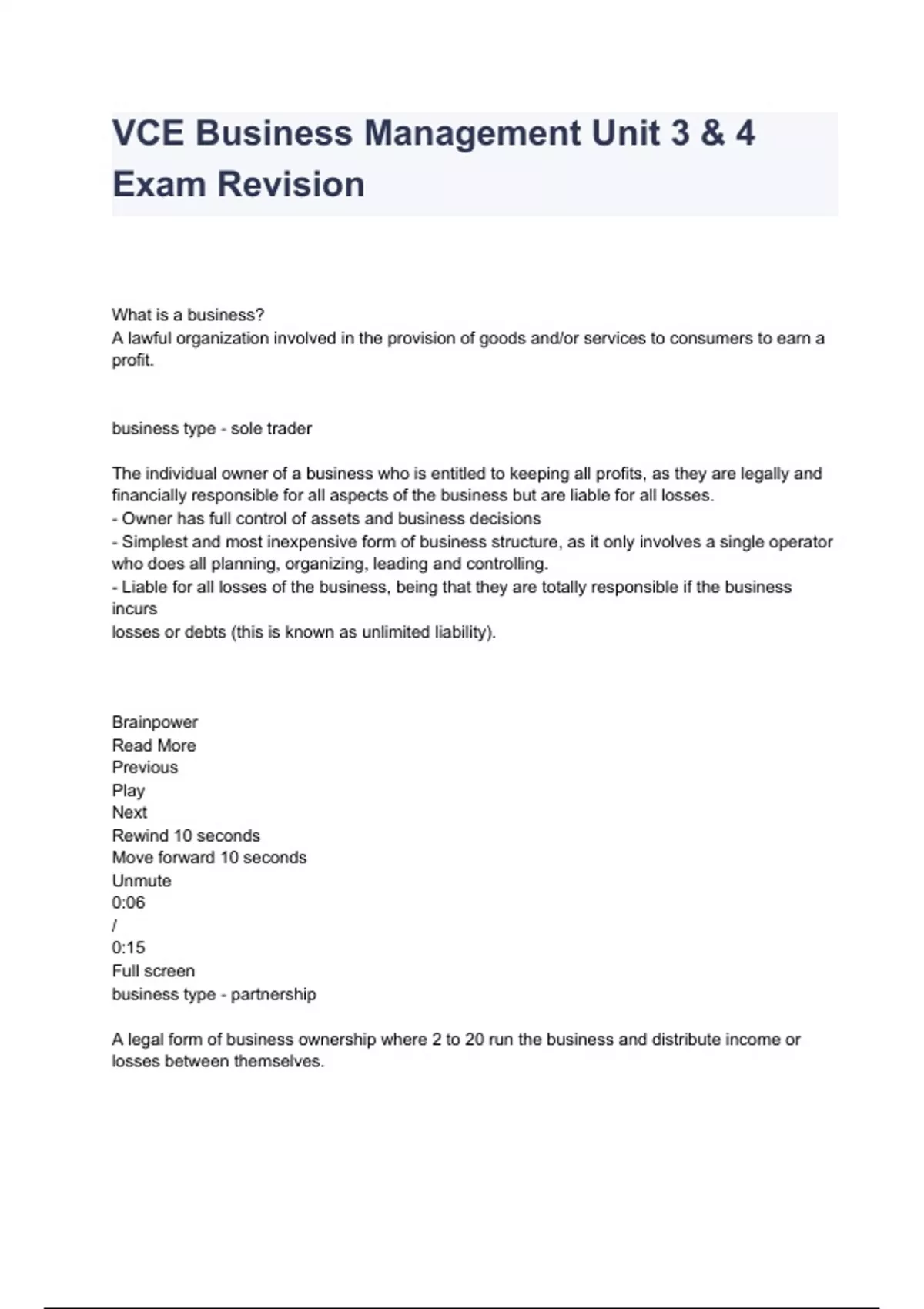 VCE Business Management Unit 3 & 4 Exam Revision

What is a business?
A lawful organization involved in the provision of goods and/or services to consumers to earn a profit.

business type - sole trader

The individual owner of a business who is entitled to keeping all profits, as they are legally and financially responsible for all aspects of the business but are liable for all losses.
- Owner has full control of assets and business decisions
- Simplest and most inexpensive form of business structure, as it only involves a single operator who does all planning, organizing, leading and controlling.
- Liable for all losses of the business, being that they are totally responsible if the business incurs
losses or debts (this is known as unlimited liability).

Brainpower
Read More
Previous
Play
Next
Rewind 10 seconds
Move forward 10 seconds
Unmute
0:06
/
0:15
Full screen
business type - partnership

A legal form of business ownership where 2 to 20 run the business and distribute income or losses between themselves.